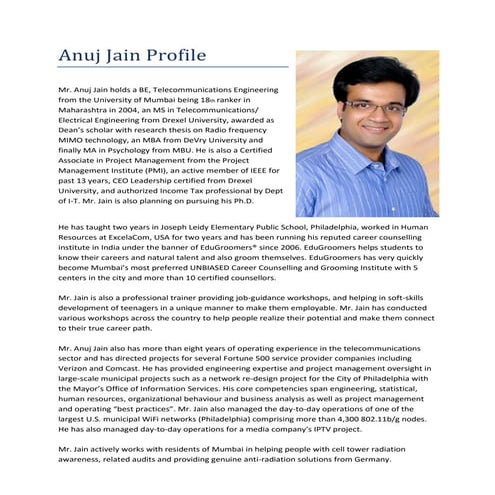 Anuj Jain Profile

Mr. Anuj Jain holds a BE, Telecommunications Engineering from the University of Mumbai being 18th ranker in Maharashtra in 2004, an MS in Telecommunications/ Electrical Engineering from Drexel University, awarded as Dean's scholar with research thesis on Radio frequency MIMO technology, an MBA from DeVry University and finally MA in Psychology from MBU. He is also a Certified Associate in Project Management from the Project Management Institute (PMI), an active member of IEEE for past 13 years, CEO Leadership certified from Drexel University, and authorized Income Tax professional by Dept of I-T. Mr. Jain is also planning on pursuing his Ph.D.

He has taught two years in Joseph Leidy Elementary Public School, Philadelphia, worked in Human Resources at ExcelaCom, USA for two years and has been running his reputed career counselling institute in India under the banner of EduGroomers® since 2006. EduGroomers helps students to know their careers and natural talent and also groom themselves. EduGroomers has very quickly become Mumbai's most preferred UNBIASED Career Counselling and Grooming Institute with 5 centers in the city and more than 10 certified counsellors.

Mr. Jain is also a professional trainer providing job-guidance workshops, and helping in soft-skills development of teenagers in a unique manner to make them employable. Mr. Jain has conducted various workshops across the country to help people realize their potential and make them connect to their true career path.

Mr. Anuj Jain also has more than eight years of operating experience in the telecommunications sector and has directed projects for several Fortune 500 service provider companies including Verizon and Comcast. He has provided engineering expertise and project management oversight in large-scale municipal projects such as a network re-design project for the City of Philadelphia with the Mayor's Office of Information Services. His core competencies span engineering, statistical, human resources, organizational behaviour and business analysis as well as project management and operating "best practices". Mr. Jain also managed the day-to-day operations of one of the largest U.S. municipal WiFi networks (Philadelphia) comprising more than 4,300 802.11b/g nodes. He has also managed day-to-day operations for a media company's IPTV project.

Mr. Jain actively works with residents of Mumbai in helping people with cell tower radiation awareness, related audits and providing genuine anti-radiation solutions from Germany.